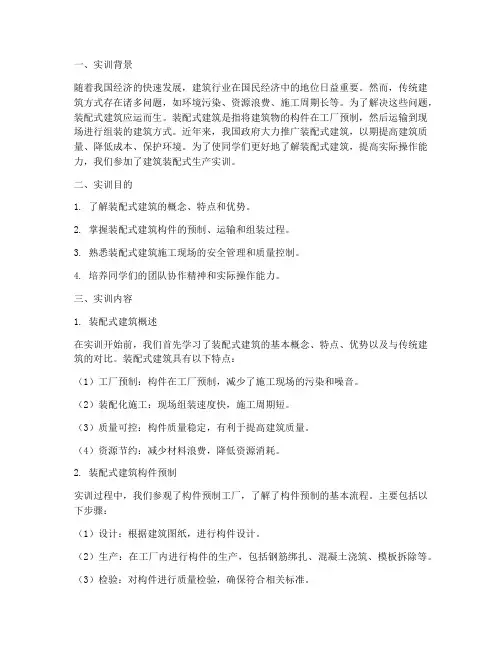 一、实训背景

随着我国经济的快速发展，建筑行业在国民经济中的地位日益重要。然而，传统建筑方式存在诸多问题，如环境污染、资源浪费、施工周期长等。为了解决这些问题，装配式建筑应运而生。装配式建筑是指将建筑物的构件在工厂预制，然后运输到现场进行组装的建筑方式。近年来，我国政府大力推广装配式建筑，以期提高建筑质量、降低成本、保护环境。为了使同学们更好地了解装配式建筑，提高实际操作能力，我们参加了建筑装配式生产实训。

二、实训目的

1. 了解装配式建筑的概念、特点和优势。

2. 掌握装配式建筑构件的预制、运输和组装过程。

3. 熟悉装配式建筑施工现场的安全管理和质量控制。

4. 培养同学们的团队协作精神和实际操作能力。

三、实训内容

1. 装配式建筑概述

在实训开始前，我们首先学习了装配式建筑的基本概念、特点、优势以及与传统建筑的对比。装配式建筑具有以下特点：

（1）工厂预制：构件在工厂预制，减少了施工现场的污染和噪音。

（2）装配化施工：现场组装速度快，施工周期短。

（3）质量可控：构件质量稳定，有利于提高建筑质量。

（4）资源节约：减少材料浪费，降低资源消耗。

2. 装配式建筑构件预制

实训过程中，我们参观了构件预制工厂，了解了构件预制的基本流程。主要包括以下步骤：

（1）设计：根据建筑图纸，进行构件设计。

（2）生产：在工厂内进行构件的生产，包括钢筋绑扎、混凝土浇筑、模板拆除等。

（3）检验：对构件进行质量检验，确保符合相关标准。